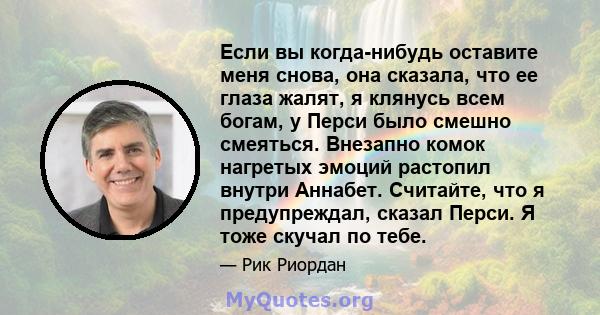 Если вы когда-нибудь оставите меня снова, она сказала, что ее глаза жалят, я клянусь всем богам, у Перси было смешно смеяться. Внезапно комок нагретых эмоций растопил внутри Аннабет. Считайте, что я предупреждал, сказал Перси. Я тоже скучал по тебе.

— Рик Риордан

MyQuotes.org